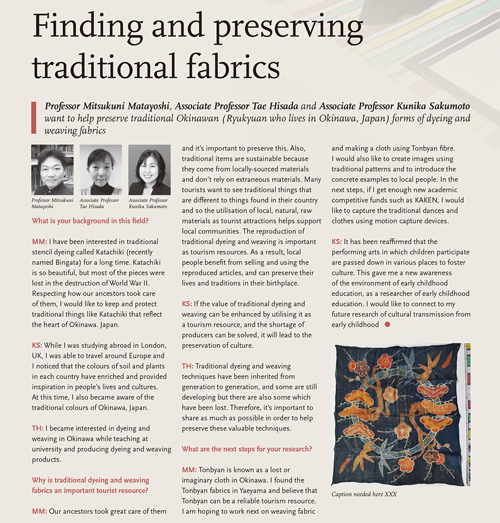 Finding and preserving traditional fabrics

Professor Mitsukuni Matayoshi, Associate Professor Tae Hisada and Associate Professor Kunika Sakumoto want to help preserve traditional Okinawan (Ryukyuan who lives in Okinawa, Japan) forms of dyeing and weaving fabrics

Professor Mitsukuni Matayoshi

Associate Professor Tae Hisada

Associate Professor Kunika Sakumoto

What is your background in this field?

MM: I have been interested in traditional stencil dyeing called Katachiki (recently named Bingata) for a long time. Katachiki is so beautiful, but most of the pieces were lost in the destruction of World War II. Respecting how our ancestors took care of them, I would like to keep and protect traditional things like Katachiki that reflect the heart of Okinawa. Japan.

KS: While I was studying abroad in London, UK, I was able to travel around Europe and I noticed that the colours of soil and plants in each country have enriched and provided inspiration in people's lives and cultures. At this time, I also became aware of the traditional colours of Okinawa, Japan.

TH: I became interested in dyeing and weaving in Okinawa while teaching at university and producing dyeing and weaving products.

Why is traditional dyeing and weaving fabrics an important tourist resource?

MM: Our ancestors took great care of them and it's important to preserve this. Also, traditional items are sustainable because they come from locally-sourced materials and don't rely on extraneous materials. Many tourists want to see traditional things that are different to things found in their country and so the utilisation of local, natural, raw materials as tourist attractions helps support local communities. The reproduction of traditional dyeing and weaving is important as tourism resources. As a result, local people benefit from selling and using the reproduced articles, and can preserve their lives and traditions in their birthplace.

KS: If the value of traditional dyeing and weaving can be enhanced by utilising it as a tourism resource, and the shortage of producers can be solved, it will lead to the preservation of culture.

TH: Traditional dyeing and weaving techniques have been inherited from generation to generation, and some are still developing but there are also some which have been lost. Therefore, it's important to share as much as possible in order to help preserve these valuable techniques.

What are the next steps for your research?

MM: Tonbyan is known as a lost or imaginary cloth in Okinawa. I found the Tonbyan fabrics in Yaeyama and believe that Tonbyan can be a reliable tourism resource. I am hoping to work next on weaving fabric and making a cloth using Tonbyan fibre. I would also like to create images using traditional patterns and to introduce the concrete examples to local people. In the next steps, if I get enough new academic competitive funds such as KAKEN, I would like to capture the traditional dances and clothes using motion capture devices.

KS: It has been reaffirmed that the performing arts in which children participate are passed down in various places to foster culture. This gave me a new awareness of the environment of early childhood education, as a researcher of early childhood education. I would like to connect to my future research of cultural transmission from early childhood

Caption needed here XXX